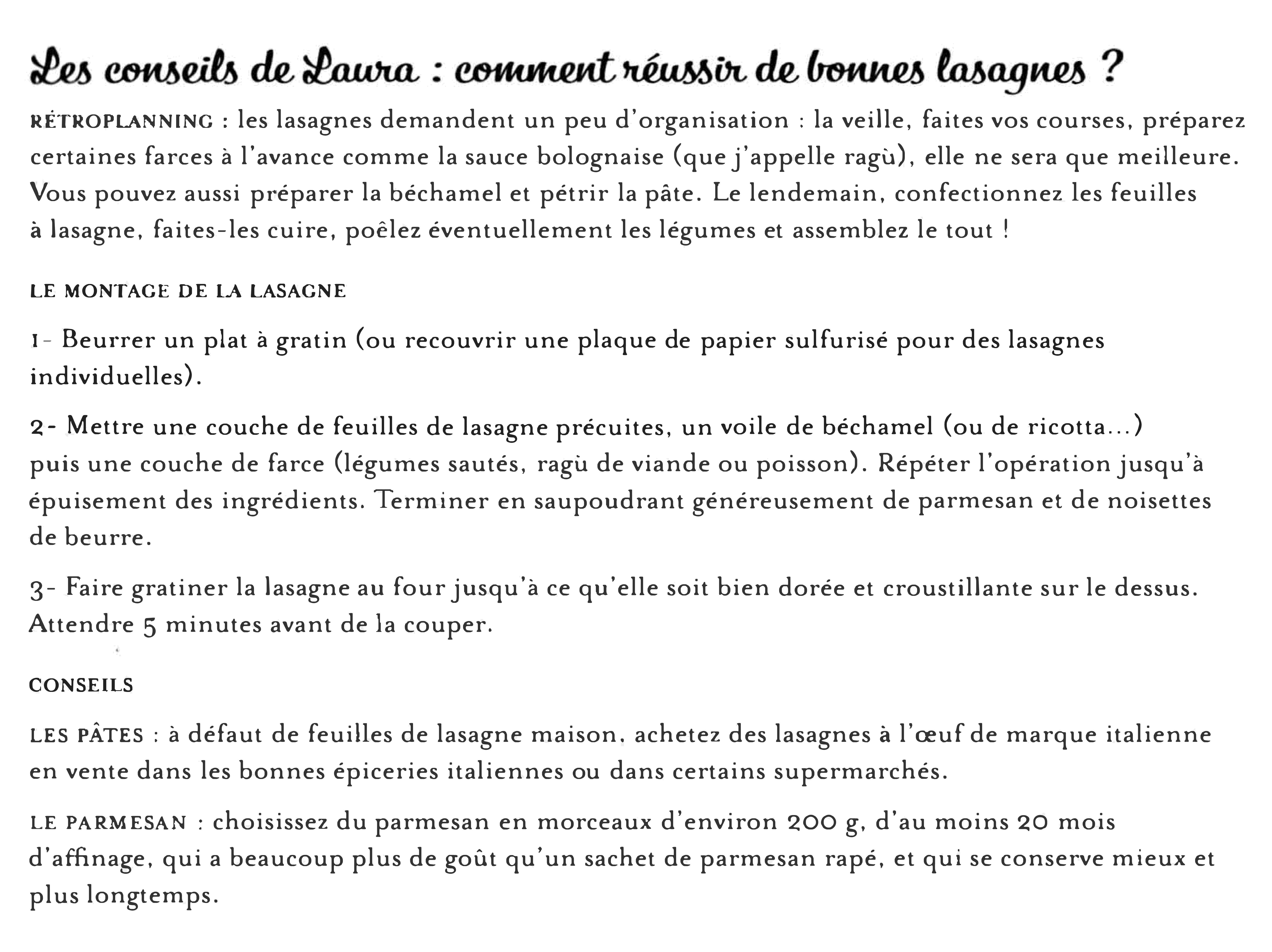 Les conseils de Laura : comment réussir de bonnes lasagnes ?

RÉTROPLANNING : les lasagnes demandent un peu d'organisation : la veille, faites vos courses, préparez certaines farces à l'avance comme la sauce bolognaise (que j'appelle ragù), elle ne sera que meilleure. Vous pouvez aussi préparer la béchamel et pétrir la pâte. Le lendemain, confectionnez les feuilles à lasagne, faites-les cuire, poêlez éventuellement les légumes et assemblez le tout !

LE MONTAGE DE LA LASAGNE

1- Beurrer un plat à gratin (ou recouvrir une plaque de papier sulfurisé pour des lasagnes individuelles).

2- Mettre une couche de feuilles de lasagne précuites, un voile de béchamel (ou de ricotta...) puis une couche de farce (légumes sautés, ragù de viande ou poisson). Répéter l'opération jusqu'à épuisement des ingrédients. Terminer en saupoudrant généreusement de parmesan et de noisettes de beurre.

3- Faire gratiner la lasagne au four jusqu'à ce qu'elle soit bien dorée et croustillante sur le dessus. Attendre 5 minutes avant de la couper.

CONSEILS

LES PÂTES : à défaut de feuilles de lasagne maison, achetez des lasagnes à l'œuf de marque italienne en vente dans les bonnes épiceries italiennes ou dans certains supermarchés.

LE PARMESAN : choisissez du parmesan en morceaux d'environ 200 g, d'au moins 20 mois d'affinage, qui a beaucoup plus de goût qu'un sachet de parmesan rapé, et qui se conserve mieux et plus longtemps.